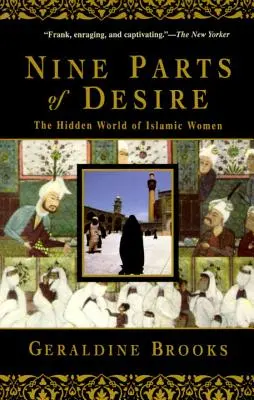 "Frank, enraging, and captivating."—The New Yorker

NINE PARTS of DESIRE

The Hidden World of Islamic Women

GERALDINE BROOKS